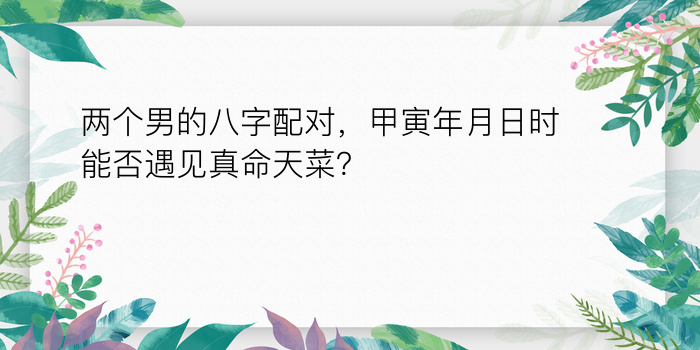 两个男的八字配对，甲寅年月日时能否遇见真命天菜?